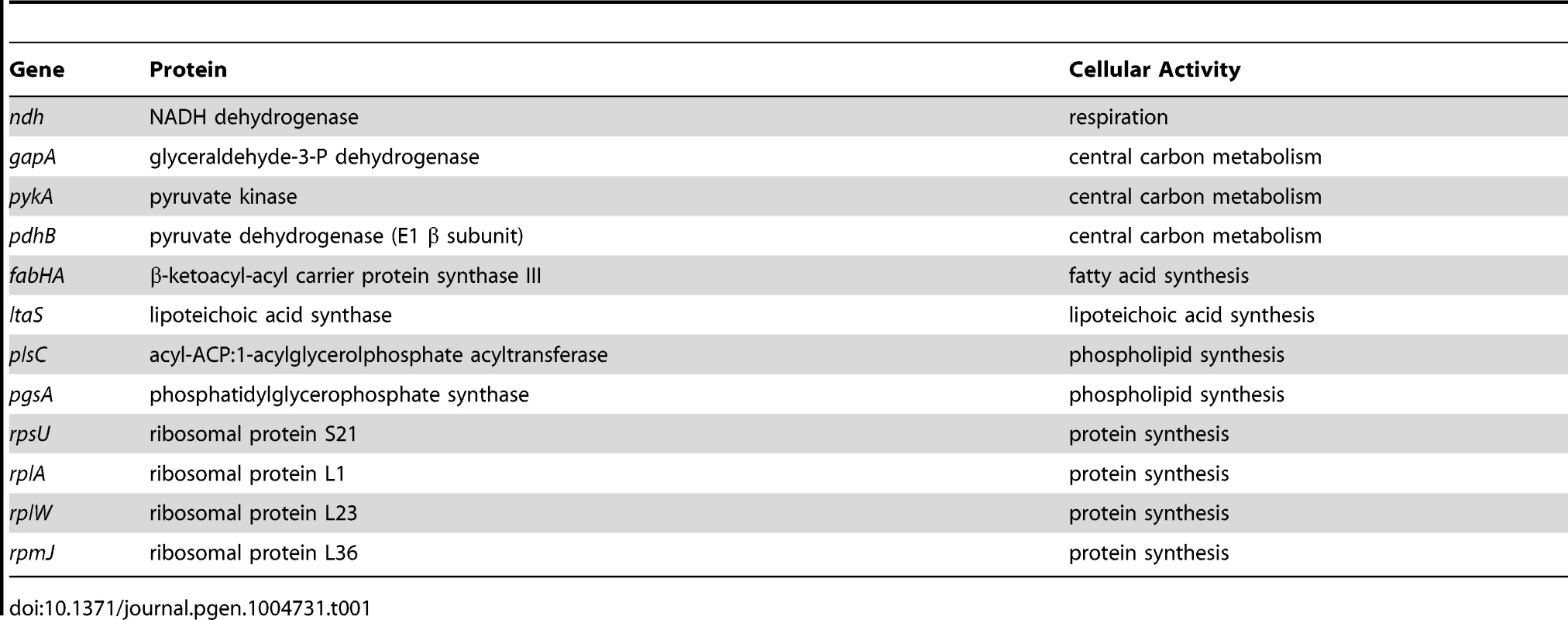 | Gene | Protein | Cellular Activity |
|---|---|---|
| ndh | NADH dehydrogenase | respiration |
| gapA | glyceraldehyde-3-P dehydrogenase | central carbon metabolism |
| pykA | pyruvate kinase | central carbon metabolism |
| pdhB | pyruvate dehydrogenase (E1 $\beta$ subunit) | central carbon metabolism |
| fabHA | $\beta$-ketoacyl-acyl carrier protein synthase III | fatty acid synthesis |
| ltaS | lipoteichoic acid synthase | lipoteichoic acid synthesis |
| plsC | acyl-ACP:1-acylglycerolphosphate acyltransferase | phospholipid synthesis |
| pgsA | phosphatidylglycerophosphate synthase | phospholipid synthesis |
| rpsU | ribosomal protein S21 | protein synthesis |
| rplA | ribosomal protein L1 | protein synthesis |
| rplW | ribosomal protein L23 | protein synthesis |
| rpmJ | ribosomal protein L36 | protein synthesis |

doi:10.1371/journal.pgen.1004731.t001